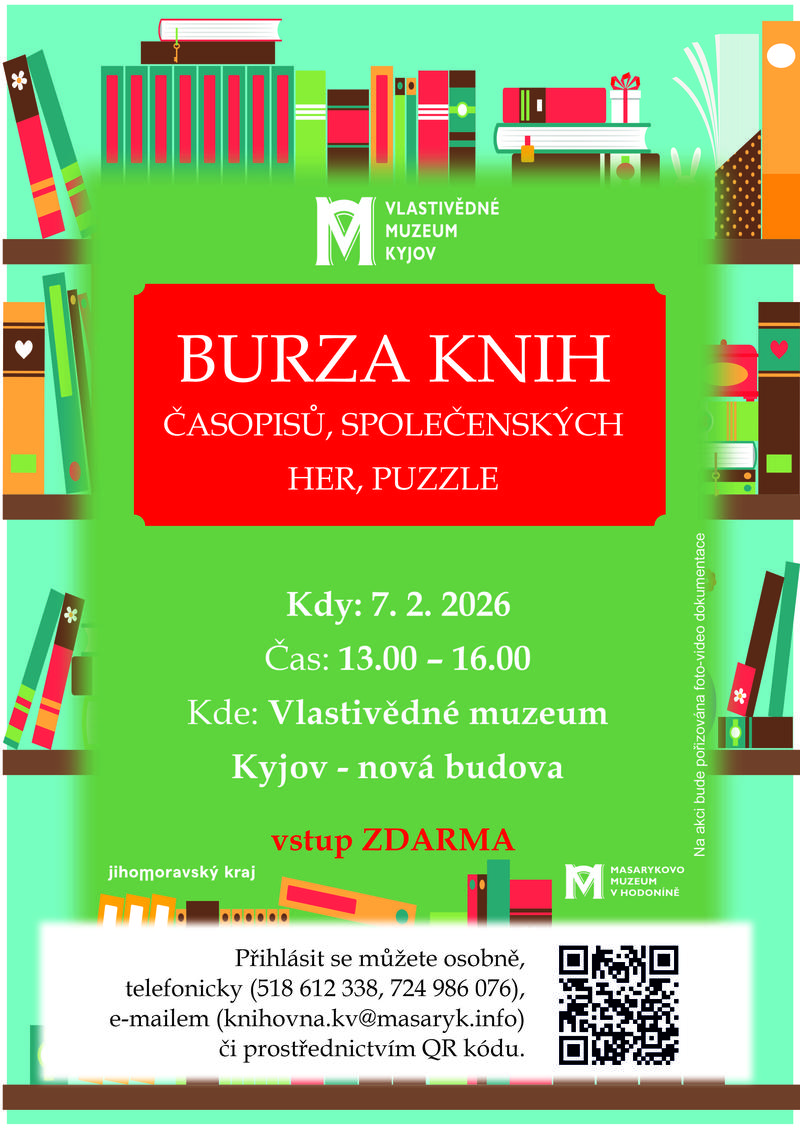 VLASTIVĚDNÉ
MUZEUM
KYJOV

BURZA KNIH
ČASOPISŮ, SPOLEČENSKÝCH
HER, PUZZLE

Kdy: 7. 2. 2026
Čas: 13.00 – 16.00
Kde: Vlastivědné muzeum
Kyjov - nová budova

vstup ZDARMA

Na akci bude pořizována foto-video dokumentace

jihomoravský kraj

MASARYKOVO
MUZEUM
V HODONÍNĚ

Přihlásit se můžete osobně, telefonicky (518 612 338, 724 986 076), e-mailem (knihovna.kv@masaryk.info) či prostřednictvím QR kódu.